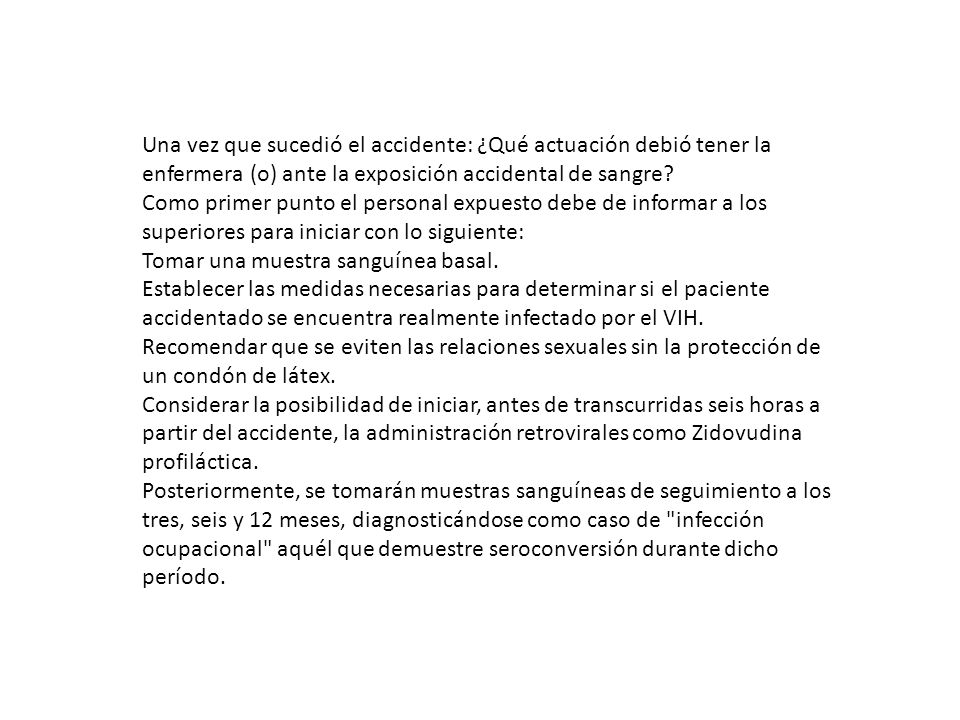 Una vez que sucedió el accidente: ¿Qué actuación debió tener la enfermera (o) ante la exposición accidental de sangre?
Como primer punto el personal expuesto debe de informar a los superiores para iniciar con lo siguiente:
Tomar una muestra sanguínea basal.
Establecer las medidas necesarias para determinar si el paciente accidentado se encuentra realmente infectado por el VIH.
Recomendar que se eviten las relaciones sexuales sin la protección de un condón de látex.
Considerar la posibilidad de iniciar, antes de transcurridas seis horas a partir del accidente, la administración retrovirales como Zidovudina profiláctica.
Posteriormente, se tomarán muestras sanguíneas de seguimiento a los tres, seis y 12 meses, diagnosticándose como caso de "infección ocupacional" aquél que demuestre seroconversión durante dicho período.